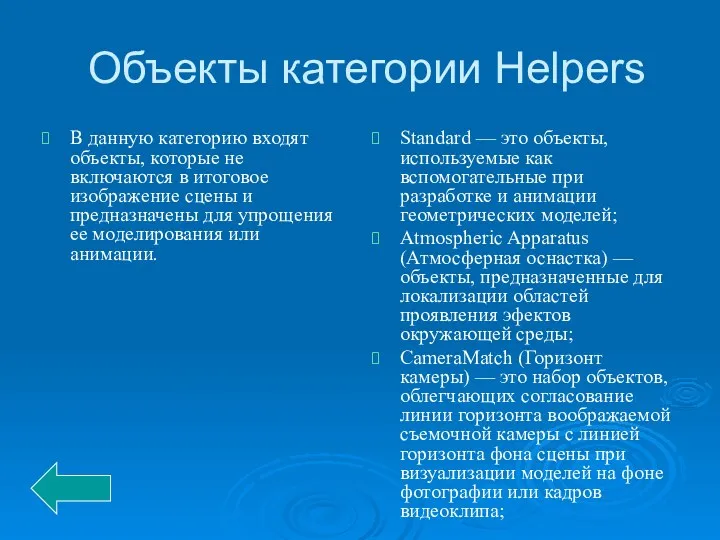 Объекты категории Helpers

В данную категорию входят объекты, которые не включаются в итоговое изображение сцены и предназначены для упрощения ее моделирования или анимации.

Standard — это объекты, используемые как вспомогательные при разработке и анимации геометрических моделей;

Atmospheric Apparatus (Атмосферная оснастка) — объекты, предназначенные для локализации областей проявления эфектов окружающей среды;

CameraMatch (Горизонт камеры) — это набор объектов, облегчающих согласование линии горизонта воображаемой съемочной камеры с линией горизонта фона сцены при визуализации моделей на фоне фотографии или кадров видеоклипа;